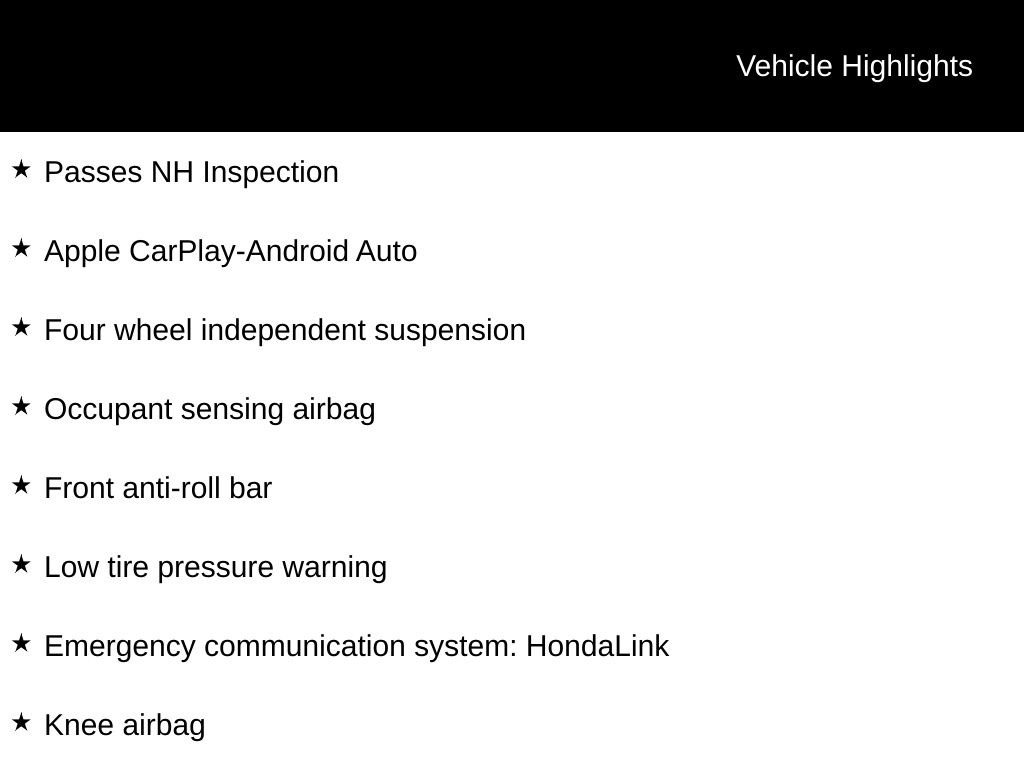 Vehicle Highlights

★ Passes NH Inspection

★ Apple CarPlay-Android Auto

★ Four wheel independent suspension

★ Occupant sensing airbag

★ Front anti-roll bar

★ Low tire pressure warning

★ Emergency communication system: HondaLink

★ Knee airbag